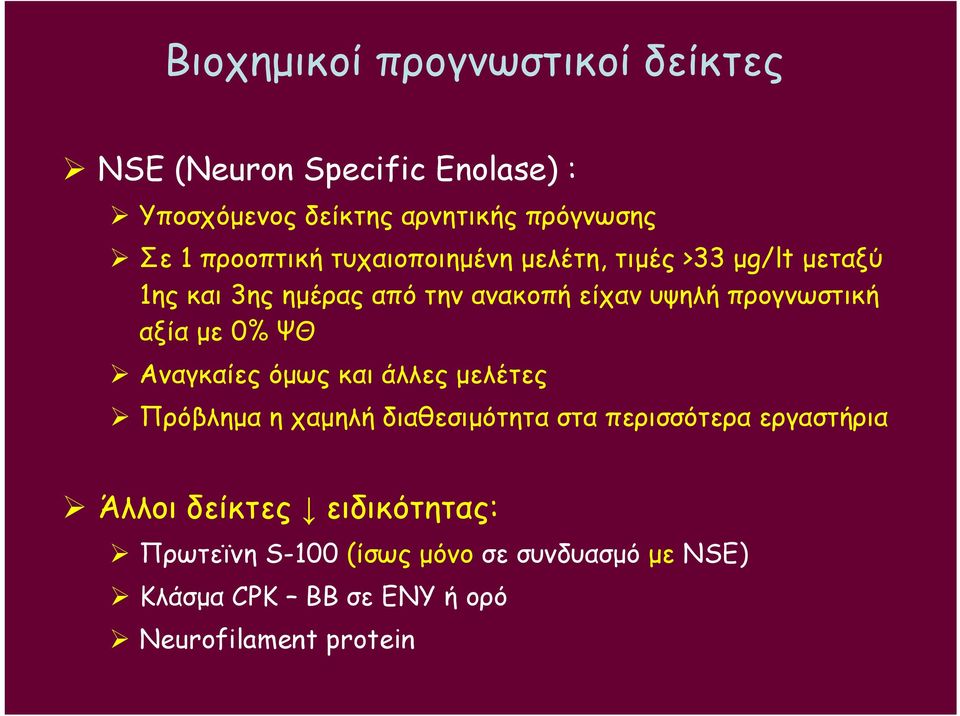 Βιοχημικοί προγνωστικοί δείκτες

➢ NSE (Neuron Specific Enolase) :

➢ Υποσχόμενος δείκτης αρνητικής πρόγνωσης

➢ Σε 1 προοπτική τυχαιοποιημένη μελέτη, τιμές >33 μg/lt μεταξύ 1ης και 3ης ημέρας από την ανακοπή είχαν υψηλή προγνωστική αξία με 0% ΨΘ

➢ Αναγκαίες όμως και άλλες μελέτες

➢ Πρόβλημα η χαμηλή διαθεσιμότητα στα περισσότερα εργαστήρια

➢ Άλλοι δείκτες ↓ ειδικότητας:

➢ Πρωτεϊνη S-100 (ίσως μόνο σε συνδυασμό με NSE)

➢ Κλάσμα CPK – BB σε ΕΝΥ ή ορό

➢ Neurofilament protein